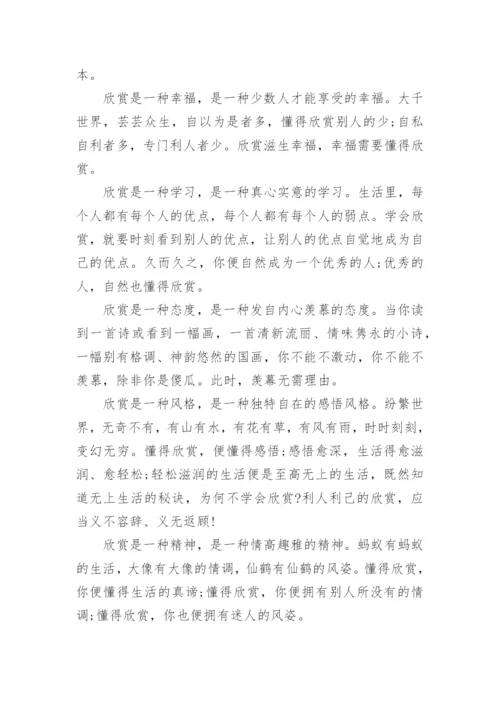 本。

欣赏是一种幸福，是一种少数人才能享受的幸福。大千世界，芸芸众生，自以为是者多，懂得欣赏别人的少;自私自利者多，专门利人者少。欣赏滋生幸福，幸福需要懂得欣赏。

欣赏是一种学习，是一种真心实意的学习。生活里，每个人都有每个人的优点，每个人都有每个人的弱点。学会欣赏，就要时刻看到别人的优点，让别人的优点自觉地成为自己的优点。久而久之，你便自然成为一个优秀的人;优秀的人，自然也懂得欣赏。

欣赏是一种态度，是一种发自内心羡慕的态度。当你读到一首诗或看到一幅画，一首清新流丽、情味隽永的小诗，一幅别有格调、神韵悠然的国画，你不能不激动，你不能不羡慕，除非你是傻瓜。此时，羡慕无需理由。

欣赏是一种风格，是一种独特自在的感悟风格。纷繁世界，无奇不有，有山有水，有花有草，有风有雨，时时刻刻，变幻无穷。懂得欣赏，便懂得感悟;感悟愈深，生活得愈滋润、愈轻松;轻松滋润的生活便是至高无上的生活，既然知道无上生活的秘诀，为何不学会欣赏?利人利己的欣赏，应当义不容辞、义无返顾!

欣赏是一种精神，是一种情高趣雅的精神。蚂蚁有蚂蚁的生活，大像有大像的情调，仙鹤有仙鹤的风姿。懂得欣赏，你便懂得生活的真谛;懂得欣赏，你便拥有别人所没有的情调;懂得欣赏，你也便拥有迷人的风姿。